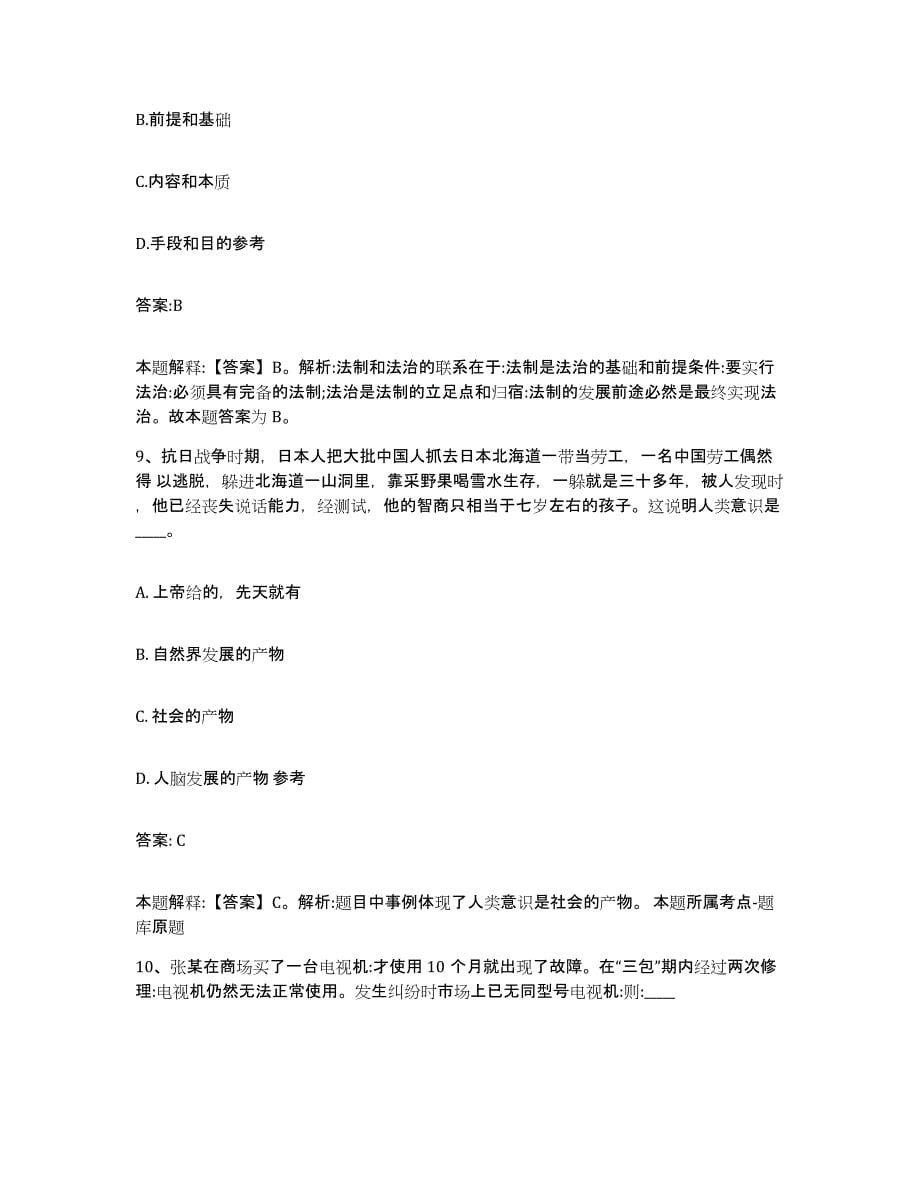 B.前提和基础

C.内容和本质

D.手段和目的参考

答案:B

本题解释:【答案】B。解析:法制和法治的联系在于:法制是法治的基础和前提条件:要实行法治:必须具有完备的法制;法治是法制的立足点和归宿:法制的发展前途必然是最终实现法治。故本题答案为 B。

9、抗日战争时期，日本人把大批中国人抓去日本北海道一带当劳工，一名中国劳工偶然得 以逃脱，躲进北海道一山洞里，靠采野果喝雪水生存，一躲就是三十多年，被人发现时，他已经丧失说话能力，经测试，他的智商只相当于七岁左右的孩子。这说明人类意识是____。

A. 上帝给的，先天就有

B. 自然界发展的产物

C. 社会的产物

D. 人脑发展的产物 参考

答案: C

本题解释:【答案】C。解析:题目中事例体现了人类意识是社会的产物。 本题所属考点-题库原题

10、张某在商场买了一台电视机:才使用 10 个月就出现了故障。在“三包”期内经过两次修理:电视机仍然无法正常使用。发生纠纷时市场上已无同型号电视机:则:____